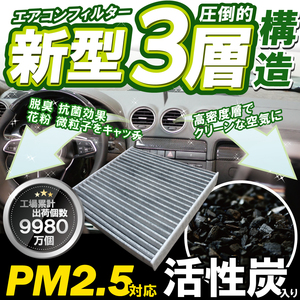 エアコンフィルター
新型
圧倒的
3層
構造

脱臭 抗菌効果
花粉 微粒子をキャッチ

高密度層で
クリーンな空気に

工場累計
出荷個数
9980
万個

PM2.5対応
活性炭入り